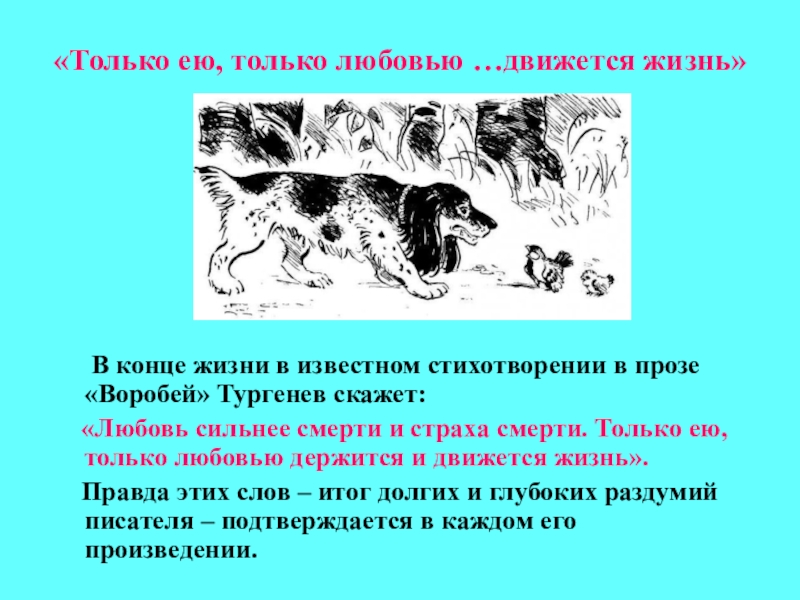 «Только ею, только любовью …движется жизнь»

В конце жизни в известном стихотворении в прозе «Воробей» Тургенев скажет:

«Любовь сильнее смерти и страха смерти. Только ею, только любовью держится и движется жизнь».

Правда этих слов – итог долгих и глубоких раздумий писателя – подтверждается в каждом его произведении.